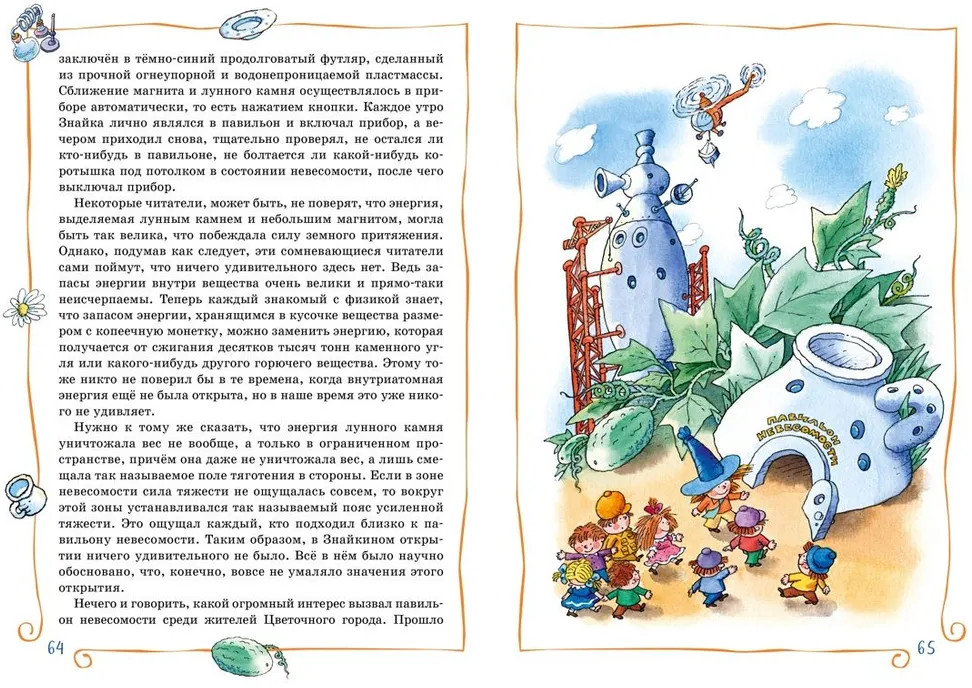 заключён в тёмно-синий продолговатый футляр, сделанный из прочной огнеупорной и водонепроницаемой пластмассы. Сближение магнита и лунного камня осуществлялось в приборе автоматически, то есть нажатием кнопки. Каждое утро Знайка лично являлся в павильон и включал прибор, а вечером приходил снова, тщательно проверял, не остался ли кто-нибудь в павильоне, не болтается ли какой-нибудь коротышка под потолком в состоянии невесомости, после чего выключал прибор.

Некоторые читатели, может быть, не поверят, что энергия, выделяемая лунным камнем и небольшим магнитом, могла быть так велика, что побеждала силу земного притяжения. Однако, подумав как следует, эти сомневающиеся читатели сами поймут, что ничего удивительного здесь нет. Ведь запасы энергии внутри вещества очень велики и прямо-таки неисчерпаемы. Теперь каждый знакомый с физикой знает, что запасом энергии, хранящимся в кусочке вещества размером с копеечную монетку, можно заменить энергию, которая получается от сжигания десятков тысяч тонн каменного угля или какого-нибудь другого горючего вещества. Этому тоже никто не поверил бы в те времена, когда внутриатомная энергия ещё не была открыта, но в наше время это уже никого не удивляет.

Нужно к тому же сказать, что энергия лунного камня уничтожала вес не вообще, а только в ограниченном пространстве, причём она даже не уничтожала вес, а лишь смещала так называемое поле тяготения в стороны. Если в зоне невесомости сила тяжести не ощущалась совсем, то вокруг этой зоны устанавливался так называемый пояс усиленной тяжести. Это ощущал каждый, кто подходил близко к павильону невесомости. Таким образом, в Знайкином открытии ничего удивительного не было. Всё в нём было научно обосновано, что, конечно, вовсе не умаляло значения этого открытия.

Нечего и говорить, какой огромный интерес вызвал павильон невесомости среди жителей Цветочного города. Прошло

64

ПАВИЛЬОН НЕВЕСОМОСТИ

65